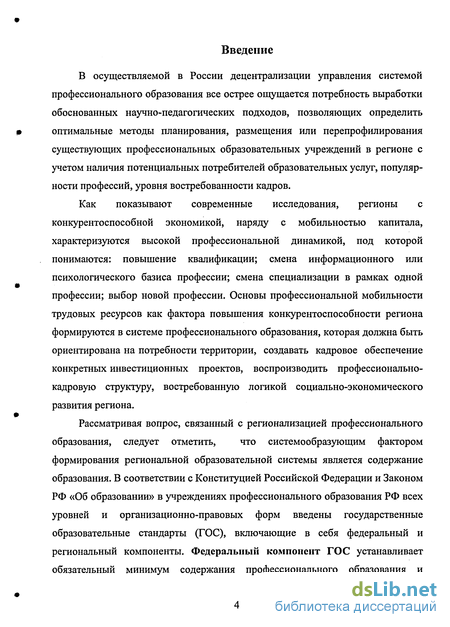 Введение

В осуществляемой в России децентрализации управления системой профессионального образования все острее ощущается потребность выработки обоснованных научно-педагогических подходов, позволяющих определить оптимальные методы планирования, размещения или перепрофилирования существующих профессиональных образовательных учреждений в регионе с учетом наличия потенциальных потребителей образовательных услуг, популярности профессий, уровня востребованности кадров.

Как показывают современные исследования, регионы с конкурентоспособной экономикой, наряду с мобильностью капитала, характеризуются высокой профессиональной динамикой, под которой понимаются: повышение квалификации; смена информационного или психологического базиса профессии; смена специализации в рамках одной профессии; выбор новой профессии. Основы профессиональной мобильности трудовых ресурсов как фактора повышения конкурентоспособности региона формируются в системе профессионального образования, которая должна быть ориентирована на потребности территории, создавать кадровое обеспечение конкретных инвестиционных проектов, воспроизводить профессионально-кадровую структуру, востребованную логикой социально-экономического развития региона.

Рассматривая вопрос, связанный с регионализацией профессионального образования, следует отметить, что системообразующим фактором формирования региональной образовательной системы является содержание образования. В соответствии с Конституцией Российской Федерации и Законом РФ «Об образовании» в учреждениях профессионального образования РФ всех уровней и организационно-правовых форм введены государственные образовательные стандарты (ГОС), включающие в себя федеральный и региональный компоненты. Федеральный компонент ГОС устанавливает обязательный минимум содержания профессионального образования и

4

dsLib.net
библиотека диссертаций